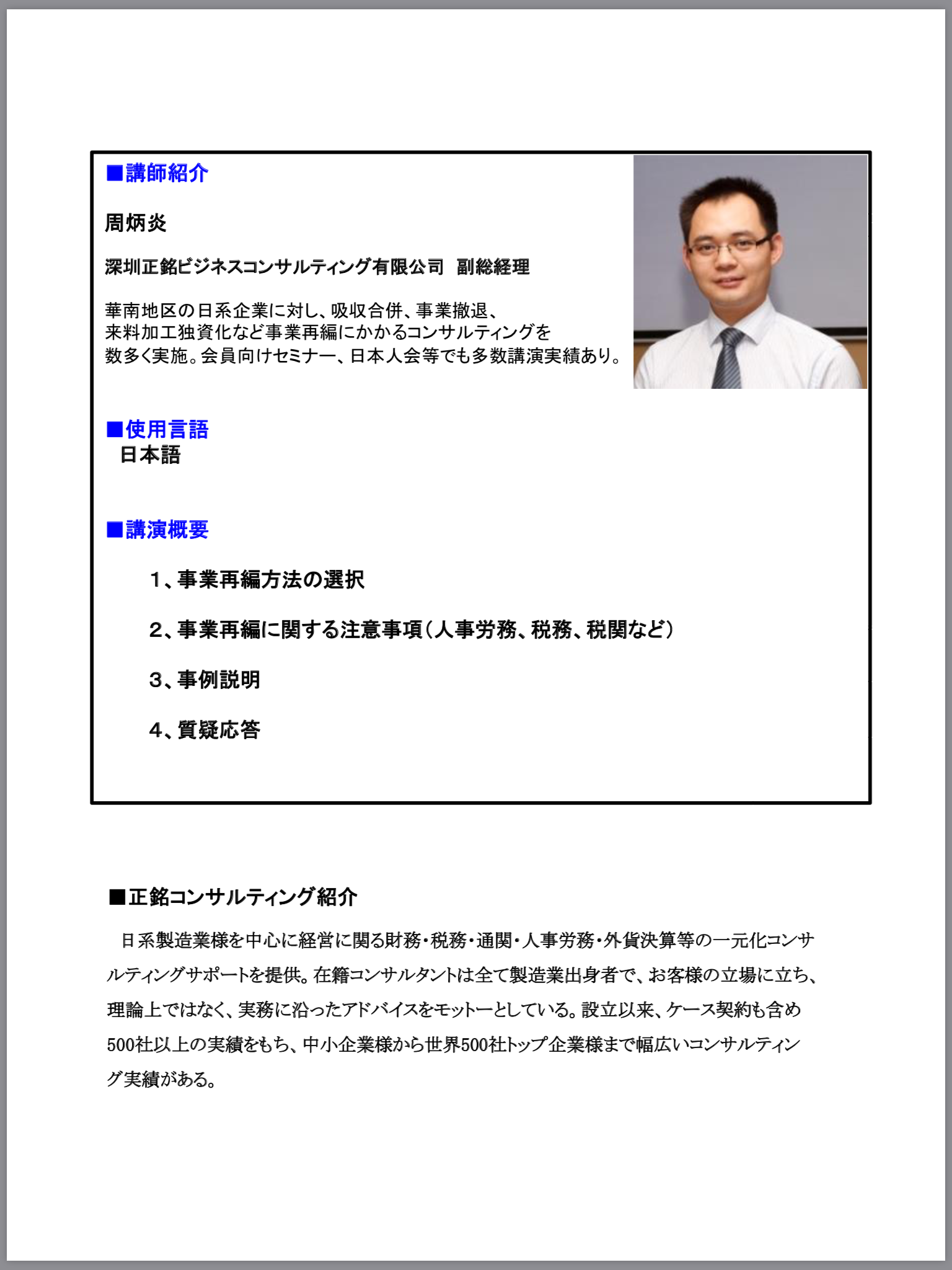 ■講師紹介

周炳炎

深圳正銘ビジネスコンサルティング有限公司　副総経理

華南地区の日系企業に対し、吸収合併、事業撤退、来料加工独資化など事業再編にかかるコンサルティングを数多く実施。会員向けセミナー、日本人会等でも多数講演実績あり。

■使用言語
日本語

■講演概要

1、事業再編方法の選択

2、事業再編に関する注意事項（人事労務、税務、税関など）

3、事例説明

4、質疑応答

■正銘コンサルティング紹介

日系製造業様を中心に経営に関る財務・税務・通関・人事労務・外貨決算等の一元化コンサルティングサポートを提供。在籍コンサルタントは全て製造業出身者で、お客様の立場に立ち、理論上ではなく、実務に沿ったアドバイスをモットーとしている。設立以来、ケース契約も含め500社以上の実績をもち、中小企業様から世界500社トップ企業様まで幅広いコンサルティング実績がある。